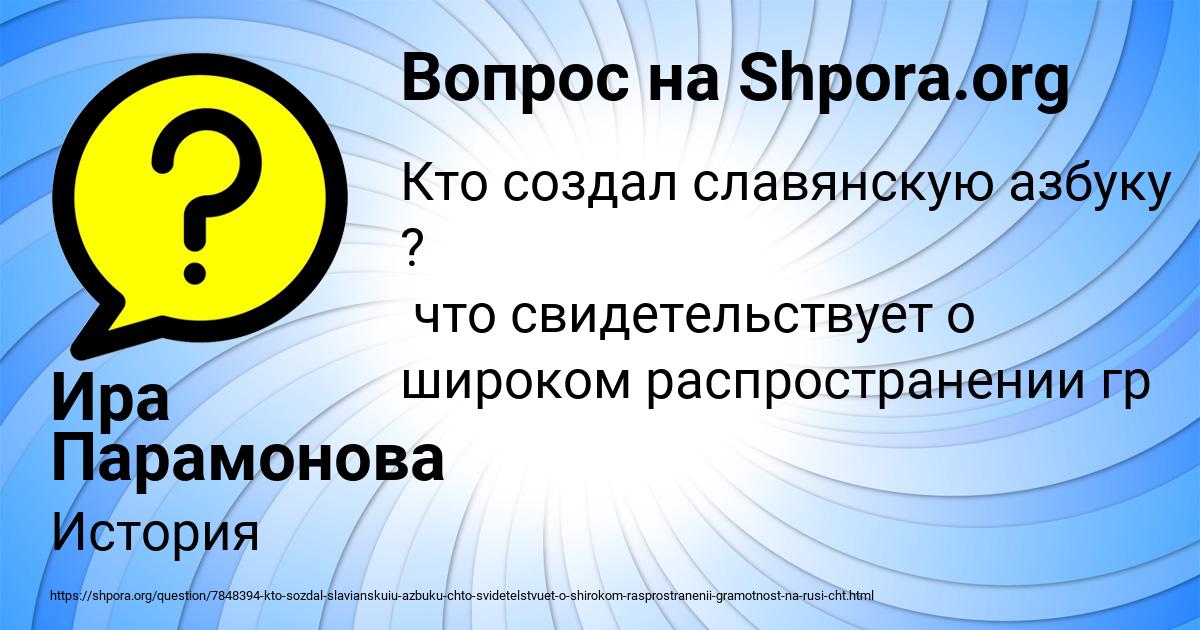 Вопрос на Shpora.org

Кто создал славянскую азбуку ?
 что свидетельствует о широком распространении гр

Ира Парамонова

История

https://shpora.org/question/7848394-kto-sozdal-slavianskuiu-azbuku-chto-svidetelstvuet-o-shirokom-rasprostranenii-gramotnost-na-rusi-cht.html